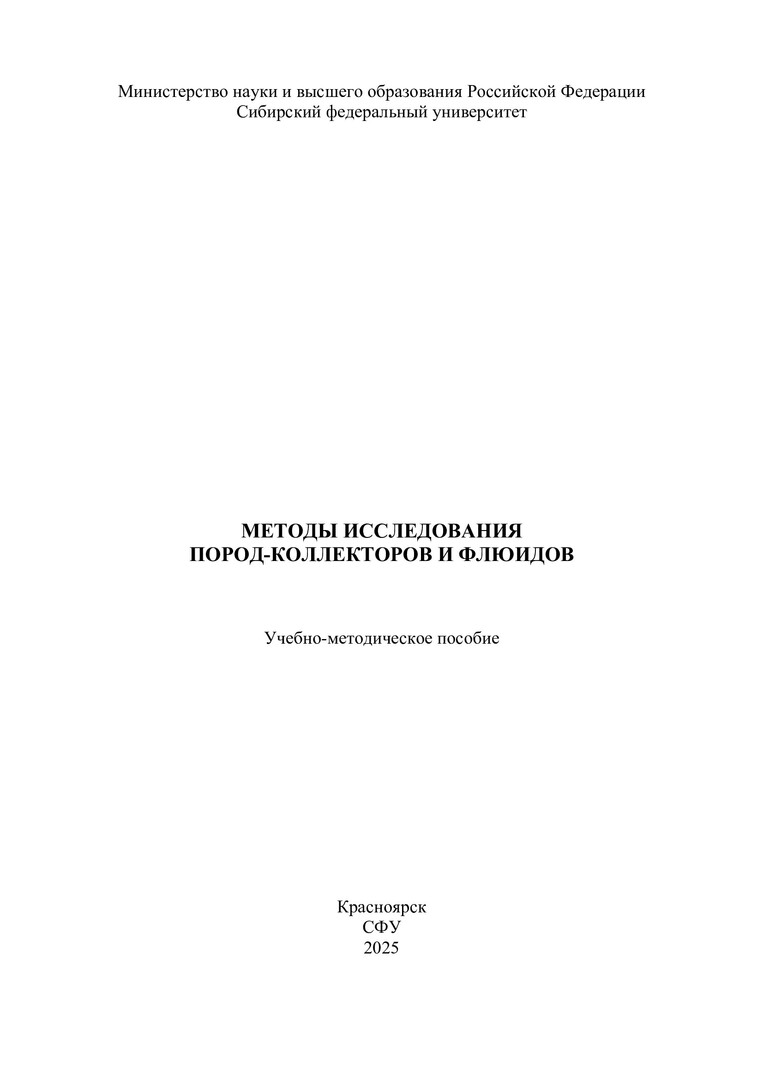 Министерство науки и высшего образования Российской Федерации
Сибирский федеральный университет

МЕТОДЫ ИССЛЕДОВАНИЯ
ПОРОД-КОЛЛЕКТОРОВ И ФЛЮИДОВ

Учебно-методическое пособие

Красноярск
СФУ
2025